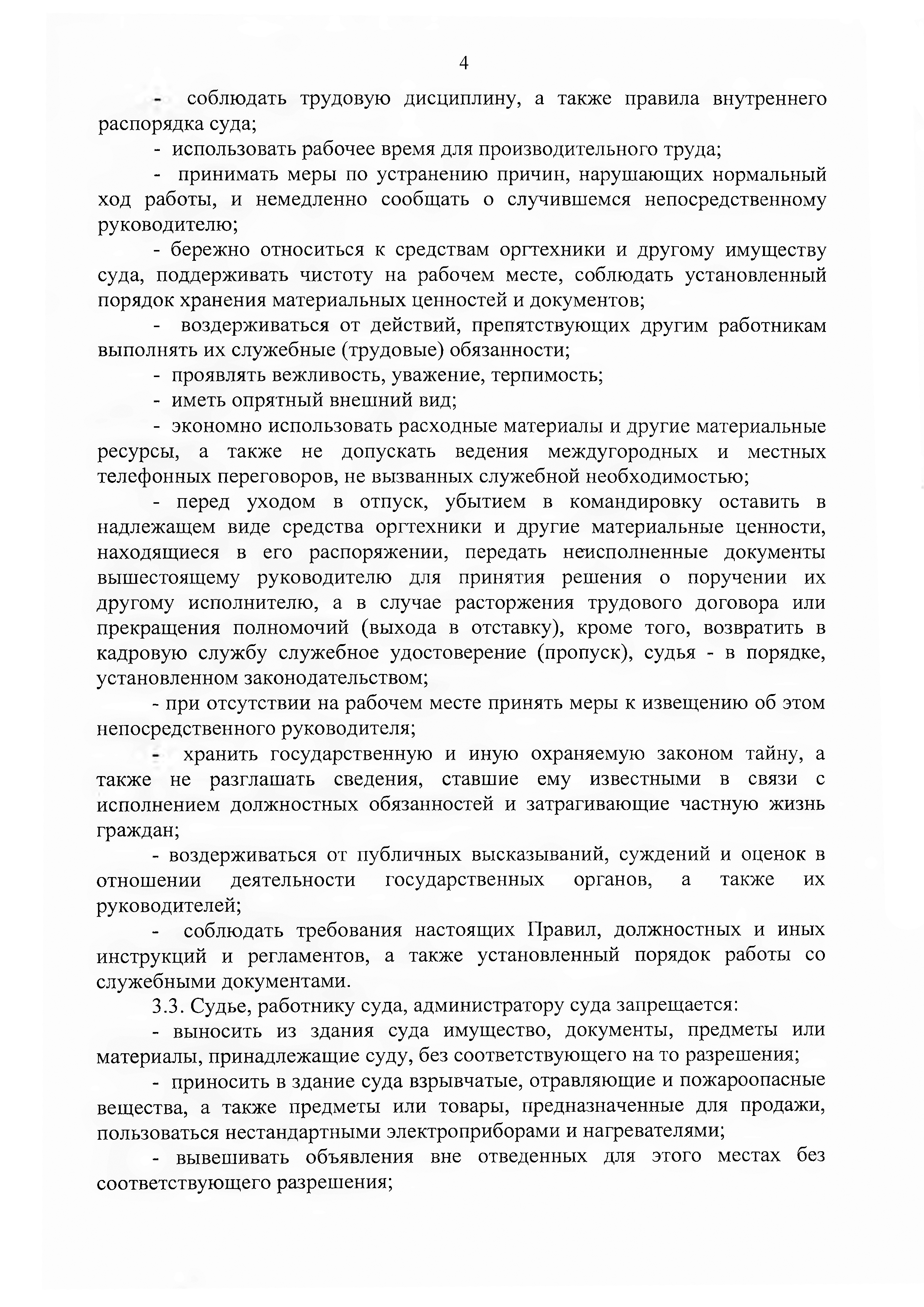 4

- соблюдать трудовую дисциплину, а также правила внутреннего распорядка суда;

- использовать рабочее время для производительного труда;

- принимать меры по устранению причин, нарушающих нормальный ход работы, и немедленно сообщать о случившемся непосредственному руководителю;

- бережно относиться к средствам оргтехники и другому имуществу суда, поддерживать чистоту на рабочем месте, соблюдать установленный порядок хранения материальных ценностей и документов;

- воздерживаться от действий, препятствующих другим работникам выполнять их служебные (трудовые) обязанности;

- проявлять вежливость, уважение, терпимость;

- иметь опрятный внешний вид;

- экономно использовать расходные материалы и другие материальные ресурсы, а также не допускать ведения междугородных и местных телефонных переговоров, не вызванных служебной необходимостью;

- перед уходом в отпуск, убытием в командировку оставить в надлежащем виде средства оргтехники и другие материальные ценности, находящиеся в его распоряжении, передать неисполненные документы вышестоящему руководителю для принятия решения о поручении их другому исполнителю, а в случае расторжения трудового договора или прекращения полномочий (выхода в отставку), кроме того, возвратить в кадровую службу служебное удостоверение (пропуск), судья - в порядке, установленном законодательством;

- при отсутствии на рабочем месте принять меры к извещению об этом непосредственного руководителя;

- хранить государственную и иную охраняемую законом тайну, а также не разглашать сведения, ставшие ему известными в связи с исполнением должностных обязанностей и затрагивающие частную жизнь граждан;

- воздерживаться от публичных высказываний, суждений и оценок в отношении деятельности государственных органов, а также их руководителей;

- соблюдать требования настоящих Правил, должностных и иных инструкций и регламентов, а также установленный порядок работы со служебными документами.

3.3. Судье, работнику суда, администратору суда запрещается:

- выносить из здания суда имущество, документы, предметы или материалы, принадлежащие суду, без соответствующего на то разрешения;

- приносить в здание суда взрывчатые, отравляющие и пожароопасные вещества, а также предметы или товары, предназначенные для продажи, пользоваться нестандартными электроприборами и нагревателями;

- вывешивать объявления вне отведенных для этого местах без соответствующего разрешения;